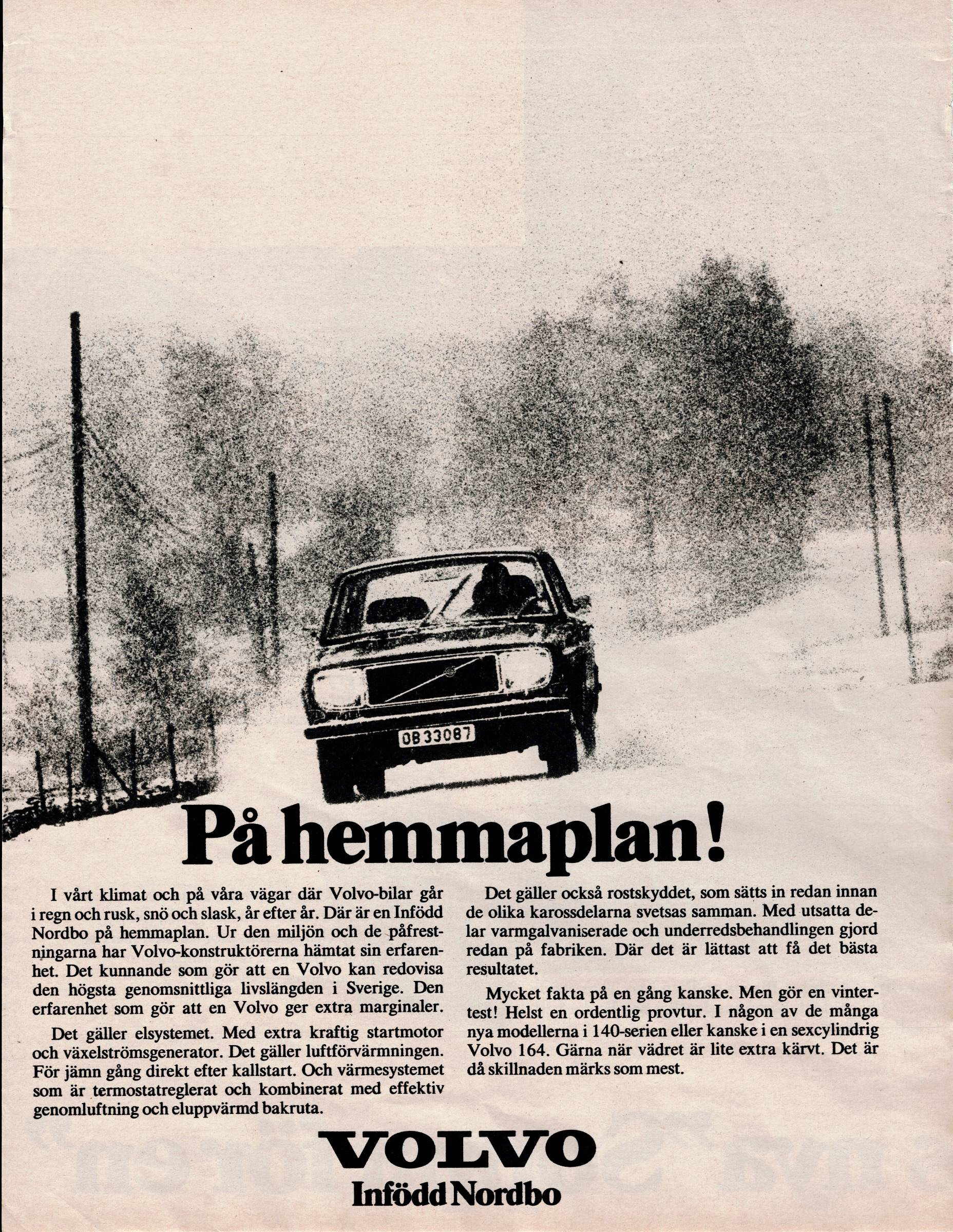 OB 33087

På hemmaplan!

I vårt klimat och på våra vägar där Volvo-bilar går i regn och rusk, snö och slask, år efter år. Där är en Infödd Nordbo på hemmaplan. Ur den miljön och de påfrestningarna har Volvo-konstruktörerna hämtat sin erfarenhet. Det kunnande som gör att en Volvo kan redovisa den högsta genomsnittliga livslängden i Sverige. Den erfarenhet som gör att en Volvo ger extra marginaler.

Det gäller elsystemet. Med extra kraftig startmotor och växelströmsgenerator. Det gäller luftförvärmningen. För jämn gång direkt efter kallstart. Och värmesystemet som är termostatreglerat och kombinerat med effektiv genomluftning och eluppvärmd bakruta.

Det gäller också rostskyddet, som sätts in redan innan de olika karossdelarna svetsas samman. Med utsatta delar varmgalvaniserade och underredsbehandlingen gjord redan på fabriken. Där det är lättast att få det bästa resultatet.

Mycket fakta på en gång kanske. Men gör en vintertest! Helst en ordentlig provtur. I någon av de många nya modellerna i 140-serien eller kanske i en sexcylindrig Volvo 164. Gärna när vädret är lite extra kärvt. Det är då skillnaden märks som mest.

VOLVO
Infödd Nordbo